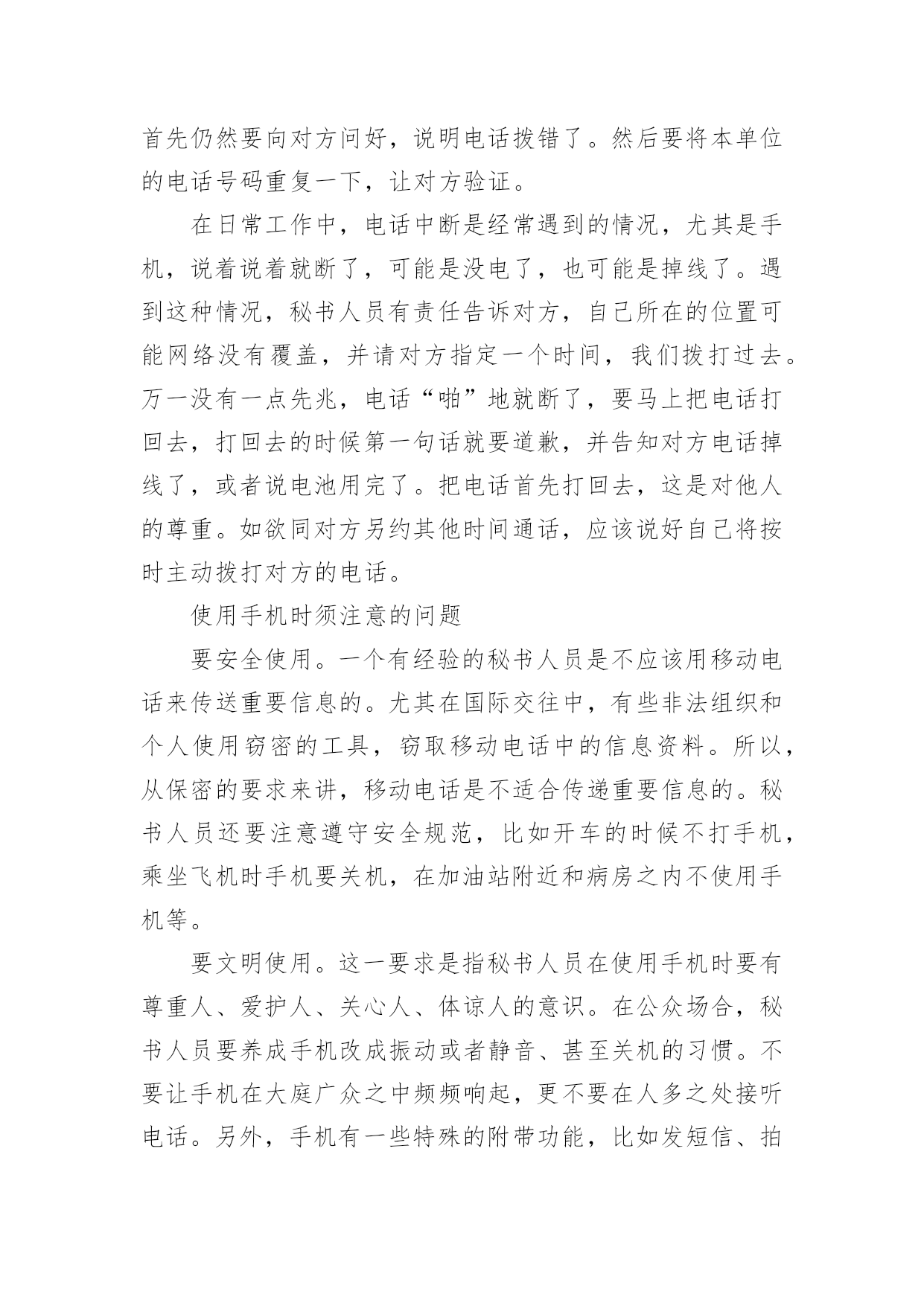 首先仍然要向对方问好，说明电话拨错了。然后要将本单位的电话号码重复一下，让对方验证。

在日常工作中，电话中断是经常遇到的情况，尤其是手机，说着说着就断了，可能是没电了，也可能是掉线了。遇到这种情况，秘书人员有责任告诉对方，自己所在的位置可能网络没有覆盖，并请对方指定一个时间，我们拨打过去。万一没有一点先兆，电话“啪”地就断了，要马上把电话打回去，打回去的时候第一句话就要道歉，并告知对方电话掉线了，或者说电池用完了。把电话首先打回去，这是对他人的尊重。如欲同对方另约其他时间通话，应该说好自己将按时主动拨打对方的电话。

使用手机时须注意的问题

要安全使用。一个有经验的秘书人员是不应该用移动电话来传送重要信息的。尤其在国际交往中，有些非法组织和个人使用窃密的工具，窃取移动电话中的信息资料。所以，从保密的要求来讲，移动电话是不适合传递重要信息的。秘书人员还要注意遵守安全规范，比如开车的时候不打手机，乘坐飞机时手机要关机，在加油站附近和病房之内不使用手机等。

要文明使用。这一要求是指秘书人员在使用手机时要有尊重人、爱护人、关心人、体谅人的意识。在公众场合，秘书人员要养成手机改成振动或者静音、甚至关机的习惯。不要让手机在大庭广众之中频频响起，更不要在人多之处接听电话。另外，手机有一些特殊的附带功能，比如发短信、拍